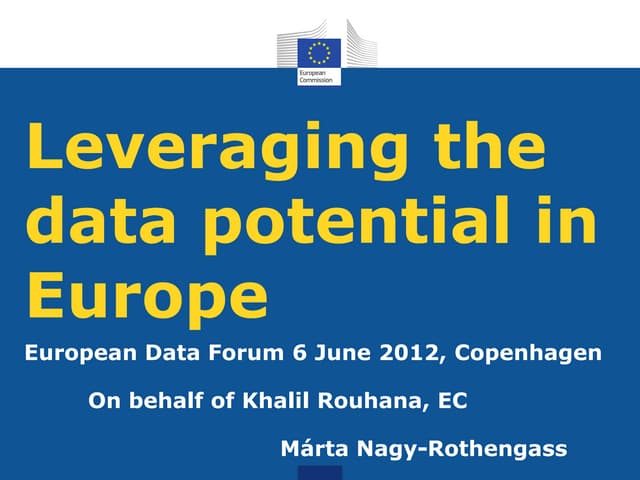 European Commission

Leveraging the data potential in Europe

European Data Forum 6 June 2012, Copenhagen

On behalf of Khalil Rouhana, EC

Márta Nagy-Rothengass